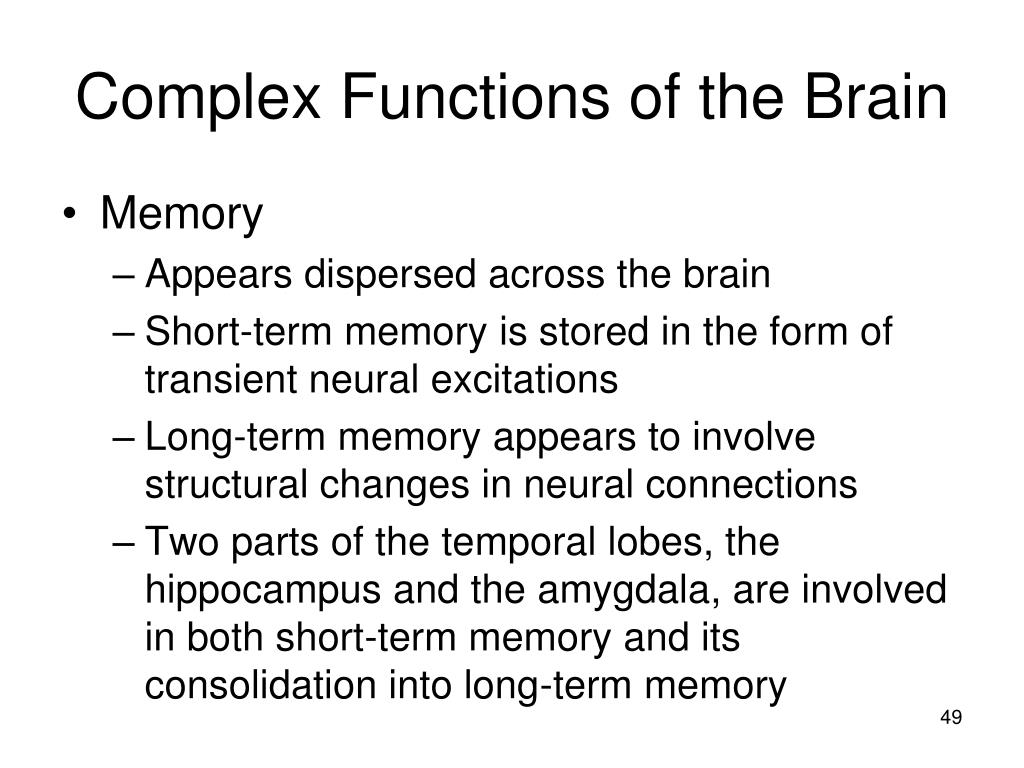 Complex Functions of the Brain

• Memory
– Appears dispersed across the brain
– Short-term memory is stored in the form of transient neural excitations
– Long-term memory appears to involve structural changes in neural connections
– Two parts of the temporal lobes, the hippocampus and the amygdala, are involved in both short-term memory and its consolidation into long-term memory

49